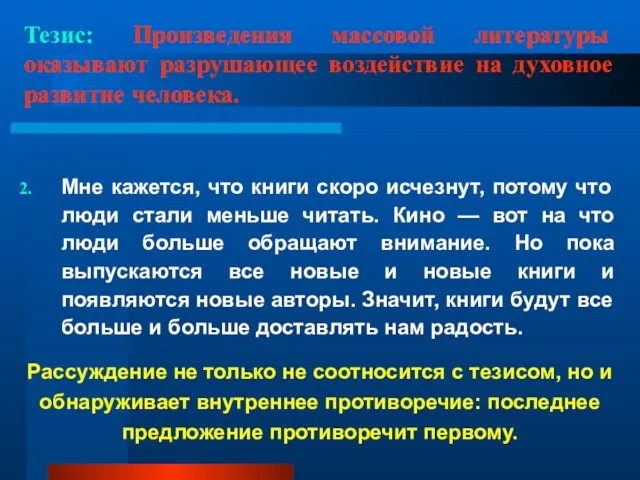 Тезис: Произведения массовой литературы оказывают разрушающее воздействие на духовное развитие человека.

2. Мне кажется, что книги скоро исчезнут, потому что люди стали меньше читать. Кино — вот на что люди больше обращают внимание. Но пока выпускаются все новые и новые книги и появляются новые авторы. Значит, книги будут все больше и больше доставлять нам радость.

Рассуждение не только не соотносится с тезисом, но и обнаруживает внутреннее противоречие: последнее предложение противоречит первому.